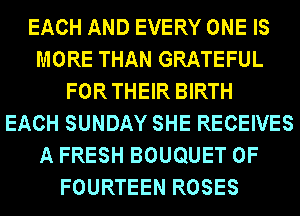 EACH AND EVERY ONE IS MORE THAN GRATEFUL FOR THEIR BIRTH

EACH SUNDAY SHE RECEIVES A FRESH BOUQUET OF FOURTEEN ROSES